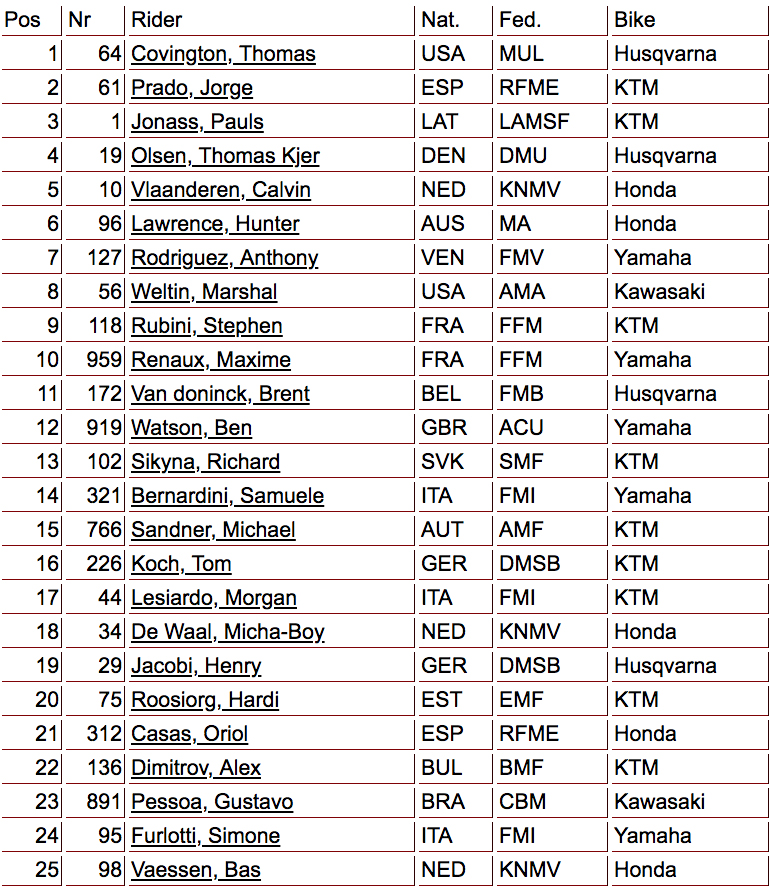 | Pos | Nr | Rider | Nat. | Fed. | Bike |
|---|---|---|---|---|---|
| 1 | 64 | Covington, Thomas | USA | MUL | Husqvarna |
| 2 | 61 | Prado, Jorge | ESP | RFME | KTM |
| 3 | 1 | Jonass, Pauls | LAT | LAMSF | KTM |
| 4 | 19 | Olsen, Thomas Kjer | DEN | DMU | Husqvarna |
| 5 | 10 | Vlaanderen, Calvin | NED | KNMV | Honda |
| 6 | 96 | Lawrence, Hunter | AUS | MA | Honda |
| 7 | 127 | Rodriguez, Anthony | VEN | FMV | Yamaha |
| 8 | 56 | Weltin, Marshal | USA | AMA | Kawasaki |
| 9 | 118 | Rubini, Stephen | FRA | FFM | KTM |
| 10 | 959 | Renaux, Maxime | FRA | FFM | Yamaha |
| 11 | 172 | Van doninck, Brent | BEL | FMB | Husqvarna |
| 12 | 919 | Watson, Ben | GBR | ACU | Yamaha |
| 13 | 102 | Sikyna, Richard | SVK | SMF | KTM |
| 14 | 321 | Bernardini, Samuele | ITA | FMI | Yamaha |
| 15 | 766 | Sandner, Michael | AUT | AMF | KTM |
| 16 | 226 | Koch, Tom | GER | DMSB | KTM |
| 17 | 44 | Lesiardo, Morgan | ITA | FMI | KTM |
| 18 | 34 | De Waal, Micha-Boy | NED | KNMV | Honda |
| 19 | 29 | Jacobi, Henry | GER | DMSB | Husqvarna |
| 20 | 75 | Roosiorg, Hardi | EST | EMF | KTM |
| 21 | 312 | Casas, Oriol | ESP | RFME | Honda |
| 22 | 136 | Dimitrov, Alex | BUL | BMF | KTM |
| 23 | 891 | Pessoa, Gustavo | BRA | CBM | Kawasaki |
| 24 | 95 | Furlotti, Simone | ITA | FMI | Yamaha |
| 25 | 98 | Vaessen, Bas | NED | KNMV | Honda |